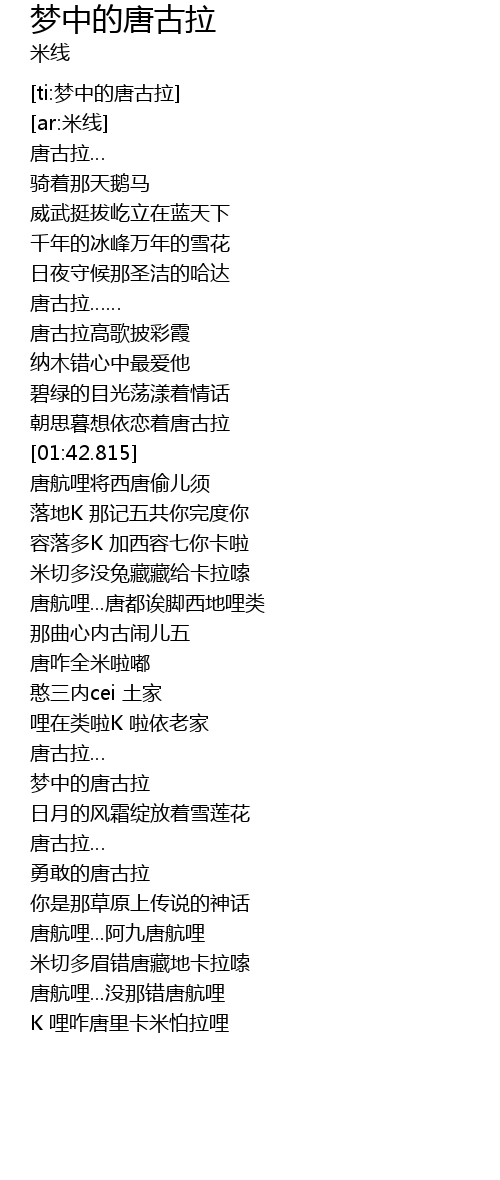 梦中的唐古拉
米线

[ti:梦中的唐古拉]
[ar:米线]
唐古拉...
骑着那天鹅马
威武挺拔屹立在蓝天下
千年的冰峰万年的雪花
日夜守候那圣洁的哈达
唐古拉......
唐古拉高歌披彩霞
纳木错心中最爱他
碧绿的目光荡漾着情话
朝思暮想依恋着唐古拉
[01:42.815]
唐航哩将西唐偷儿须
落地K 那记五共你完度你
容落多K 加西容七你卡啦
米切多没兔藏藏给卡拉嗦
唐航哩...唐都诶脚西地哩类
那曲心内古闹儿五
唐咋全米啦嘟
憨三内cei 土家
哩在类啦K 啦依老家
唐古拉...
梦中的唐古拉
日月的风霜绽放着雪莲花
唐古拉...
勇敢的唐古拉
你是那草原上传说的神话
唐航哩...阿九唐航哩
米切多眉错唐藏地卡拉嗦
唐航哩...没那错唐航哩
K 哩咋唐里卡米怕拉哩